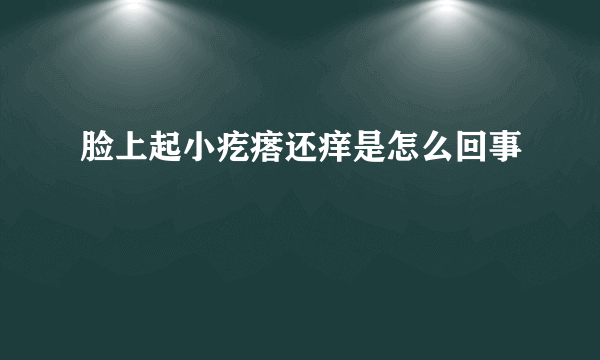 脸上起小疙瘩还痒是怎么回事